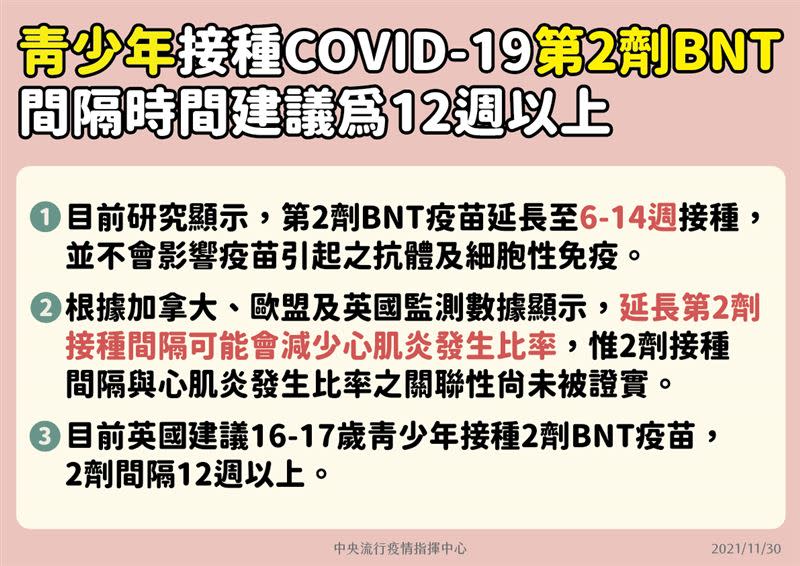 青少年接種COVID-19第2劑BNT
間隔時間建議為12週以上

1 目前研究顯示，第2劑BNT疫苗延長至6-14週接種，並不會影響疫苗引起之抗體及細胞性免疫。

2 根據加拿大、歐盟及英國監測數據顯示，延長第2劑接種間隔可能會減少心肌炎發生比率，惟2劑接種間隔與心肌炎發生比率之關聯性尚未被證實。

3 目前英國建議16-17歲青少年接種2劑BNT疫苗，2劑間隔12週以上。

中央流行疫情指揮中心
2021/11/30